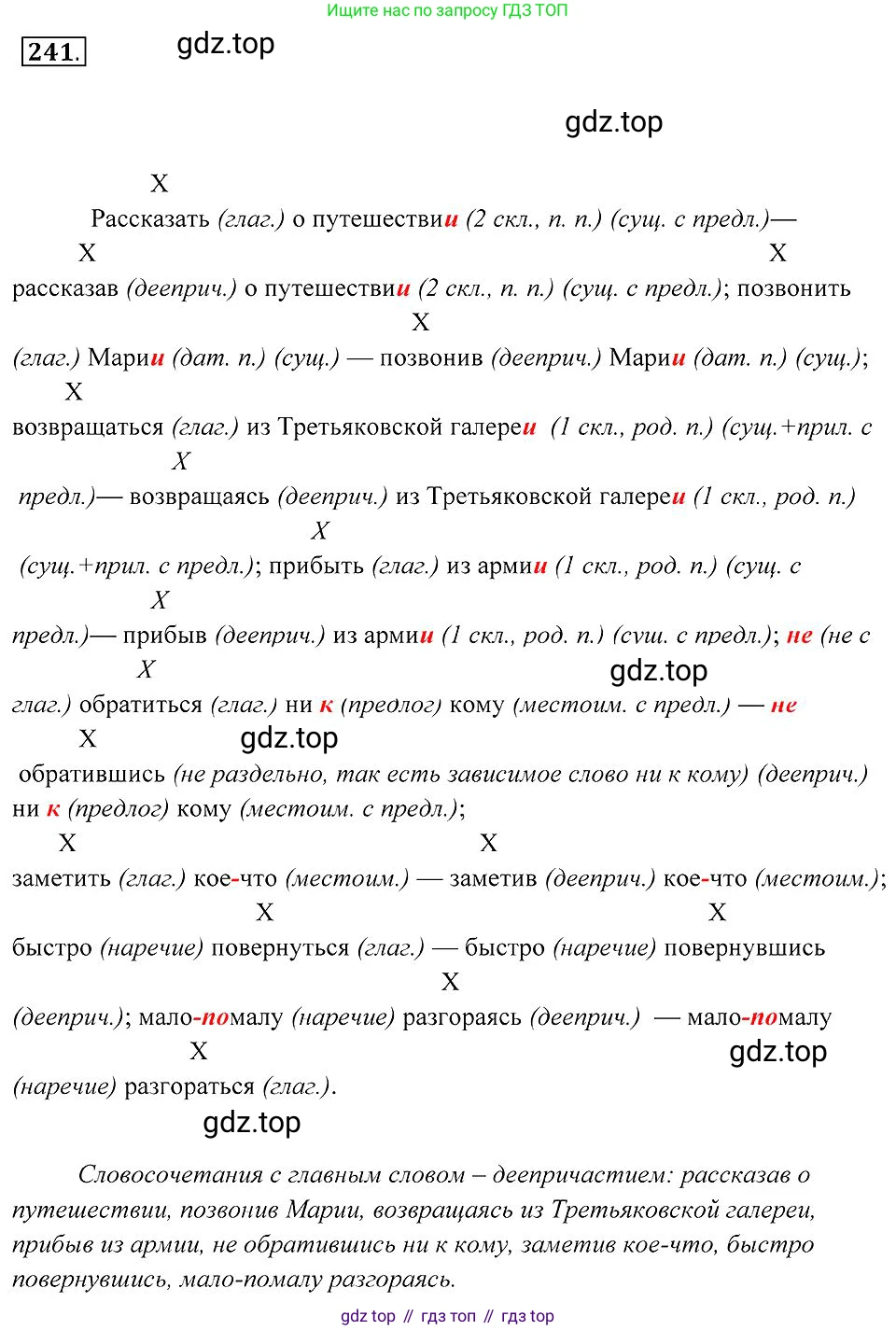 Ищите нас по запросу ГДЗ ТОП

241.

gdz.top

gdz.top

X
Рассказать (глаг.) о путешествии (2 скл., п. п.) (сущ. с предл.)—
X X
рассказав (дееприч.) о путешествии (2 скл., п. п.) (сущ. с предл.); позвонить
X
(глаг.) Марии (дат. п.) (сущ.) — позвонив (дееприч.) Марии (дат. п.) (сущ.);
X
возвращаться (глаг.) из Третьяковской галереи (1 скл., род. п.) (сущ.+прил. с
X
предл.)— возвращаясь (дееприч.) из Третьяковской галереи (1 скл., род. п.)
X
(сущ.+прил. с предл.); прибыть (глаг.) из армии (1 скл., род. п.) (сущ. с
X
предл.)— прибыв (дееприч.) из армии (1 скл., род. п.) (сущ. с предл.); не (не с
X
gdz.top
глаг.) обратиться (глаг.) ни к (предлог) кому (местоим. с предл.) — не
X
gdz.top
обратившись (не раздельно, так есть зависимое слово ни к кому) (дееприч.) ни к (предлог) кому (местоим. с предл.);
X X
заметить (глаг.) кое-что (местоим.) — заметив (дееприч.) кое-что (местоим.);
X X
быстро (наречие) повернуться (глаг.) — быстро (наречие) повернувшись
X
(дееприч.); мало-помалу (наречие) разгораясь (дееприч.) — мало-помалу
X
gdz.top
(наречие) разгораться (глаг.).

gdz.top

Словосочетания с главным словом – деепричастием: рассказав о путешествии, позвонив Марии, возвращаясь из Третьяковской галереи, прибыв из армии, не обратившись ни к кому, заметив кое-что, быстро повернувшись, мало-помалу разгораясь.

gdz top // гдз топ // гдз top